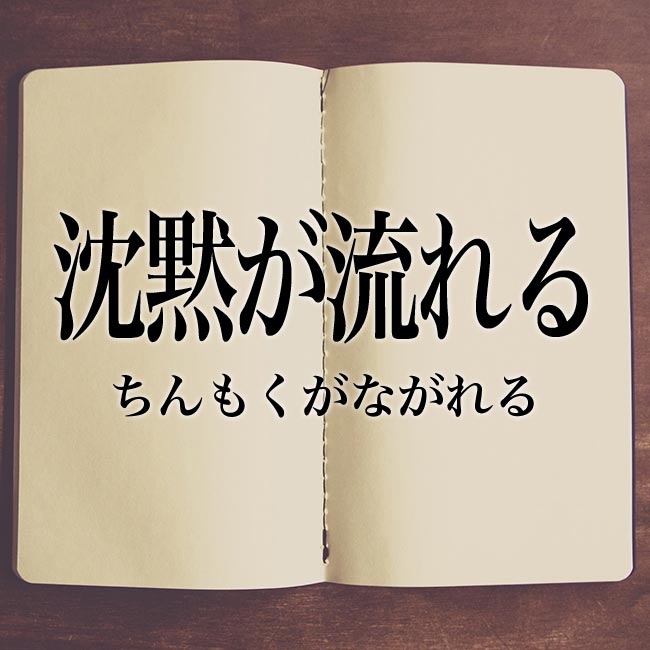 沈黙が流れる

ちんもくがながれる